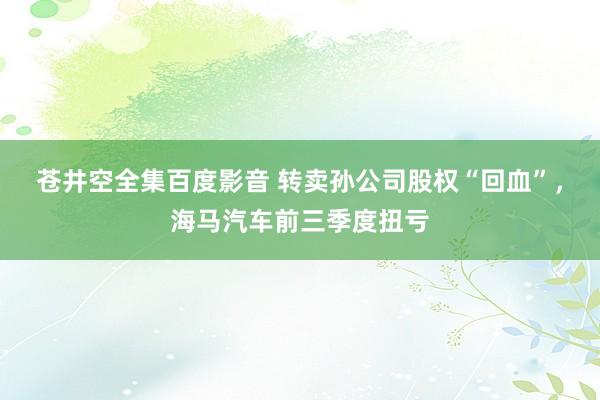 苍井空全集百度影音 转卖孙公司股权“回血”，海马汽车前三季度扭亏